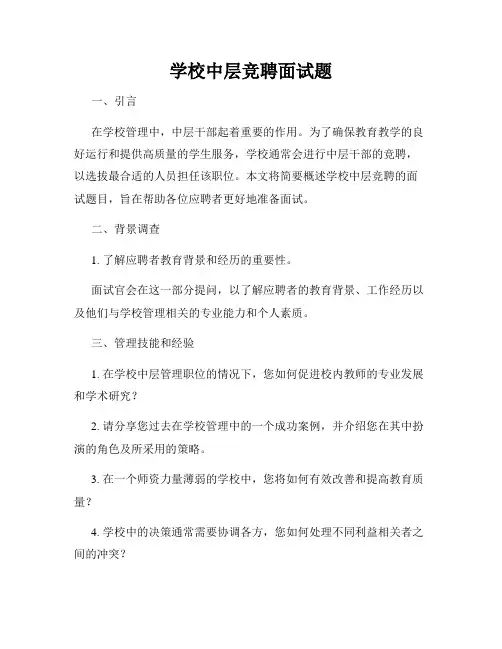 学校中层竞聘面试题

一、引言

在学校管理中，中层干部起着重要的作用。为了确保教育教学的良好运行和提供高质量的学生服务，学校通常会进行中层干部的竞聘，以选拔最合适的人员担任该职位。本文将简要概述学校中层竞聘的面试题目，旨在帮助各位应聘者更好地准备面试。

二、背景调查

1. 了解应聘者教育背景和经历的重要性。

面试官会在这一部分提问，以了解应聘者的教育背景、工作经历以及他们与学校管理相关的专业能力和个人素质。

三、管理技能和经验

1. 在学校中层管理职位的情况下，您如何促进校内教师的专业发展和学术研究？

2. 请分享您过去在学校管理中的一个成功案例，并介绍您在其中扮演的角色及所采用的策略。

3. 在一个师资力量薄弱的学校中，您将如何有效改善和提高教育质量？

4. 学校中的决策通常需要协调各方，您如何处理不同利益相关者之间的冲突？